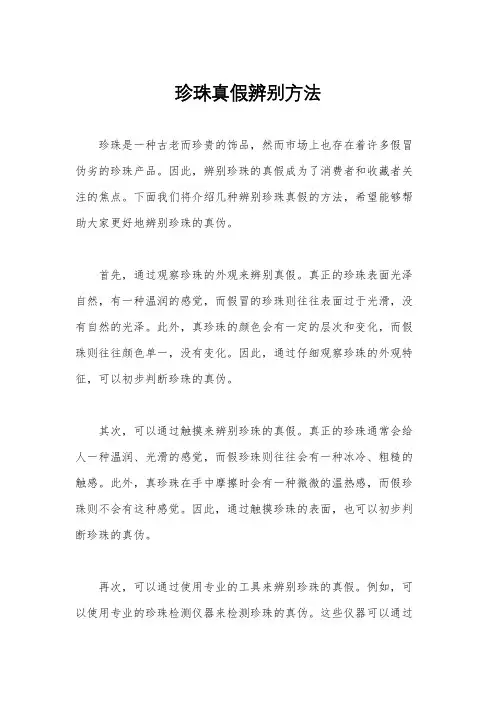 珍珠真假辨别方法

珍珠是一种古老而珍贵的饰品，然而市场上也存在着许多假冒伪劣的珍珠产品。因此，辨别珍珠的真假成为了消费者和收藏者关注的焦点。下面我们将介绍几种辨别珍珠真假的方法，希望能够帮助大家更好地辨别珍珠的真伪。

首先，通过观察珍珠的外观来辨别真假。真正的珍珠表面光泽自然，有一种温润的感觉，而假冒的珍珠则往往表面过于光滑，没有自然的光泽。此外，真珍珠的颜色会有一定的层次和变化，而假珠则往往颜色单一，没有变化。因此，通过仔细观察珍珠的外观特征，可以初步判断珍珠的真伪。

其次，可以通过触摸来辨别珍珠的真假。真正的珍珠通常会给人一种温润、光滑的感觉，而假珍珠则往往会有一种冰冷、粗糙的触感。此外，真珍珠在手中摩擦时会有一种微微的温热感，而假珍珠则不会有这种感觉。因此，通过触摸珍珠的表面，也可以初步判断珍珠的真伪。

再次，可以通过使用专业的工具来辨别珍珠的真假。例如，可以使用专业的珍珠检测仪器来检测珍珠的真伪。这些仪器可以通过